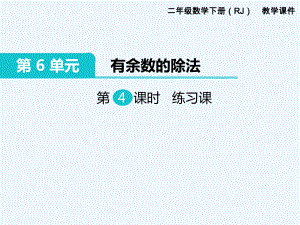 二年级数学下册（RJ） 教学课件

第 6 单元 有余数的除法

第 4 课时 练习课